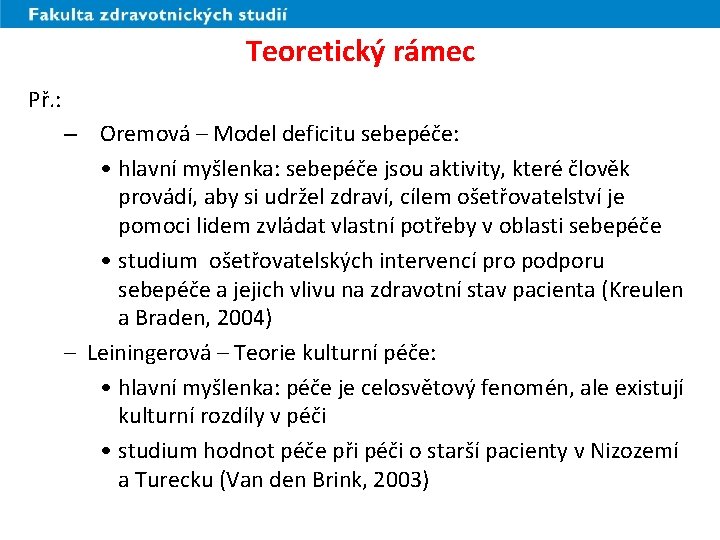 Fakulta zdravotnických studií

Teoretický rámec

Př.:

– Oremová – Model deficitu sebepéče:

• hlavní myšlenka: sebepéče jsou aktivity, které člověk provádí, aby si udržel zdraví, cílem ošetřovatelství je pomoci lidem zvládat vlastní potřeby v oblasti sebepéče

• studium ošetřovatelských intervencí pro podporu sebepéče a jejich vlivu na zdravotní stav pacienta (Kreulen a Braden, 2004)

– Leiningerová – Teorie kulturní péče:

• hlavní myšlenka: péče je celosvětový fenomén, ale existují kulturní rozdíly v péči

• studium hodnot péče při péči o starší pacienty v Nizozemí a Turecku (Van den Brink, 2003)